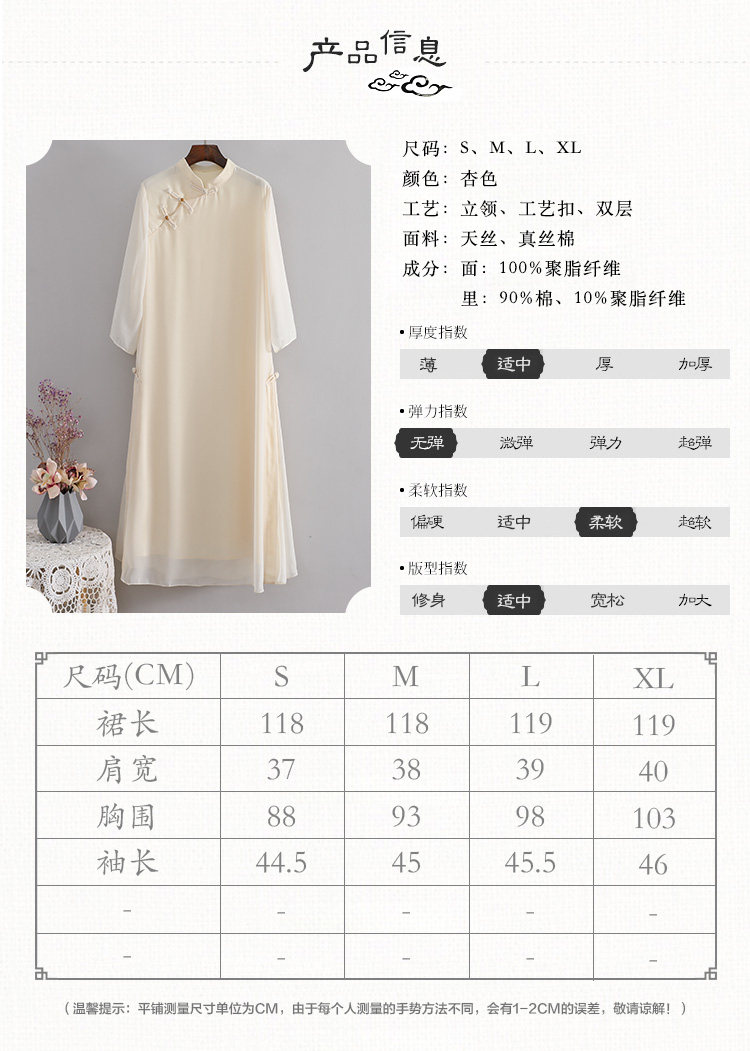 产品信息

尺码：S、M、L、XL
颜色：杏色
工艺：立领、工艺扣、双层
面料：天丝、真丝棉
成分：面：100%聚脂纤维
里：90%棉、10%聚脂纤维

• 厚度指数
薄 适中 厚 加厚

• 弹力指数
无弹 微弹 弹力 超弹

• 柔软指数
偏硬 适中 柔软 超软

• 版型指数
修身 适中 宽松 加大

| 尺码(CM) | S | M | L | XL |
|---|---|---|---|---|
| 裙长 | 118 | 118 | 119 | 119 |
| 肩宽 | 37 | 38 | 39 | 40 |
| 胸围 | 88 | 93 | 98 | 103 |
| 袖长 | 44.5 | 45 | 45.5 | 46 |
| - | - | - | - | - |
| - | - | - | - | - |

（温馨提示：平铺测量尺寸单位为CM，由于每个人测量的手势方法不同，会有1-2CM的误差，敬请谅解！）